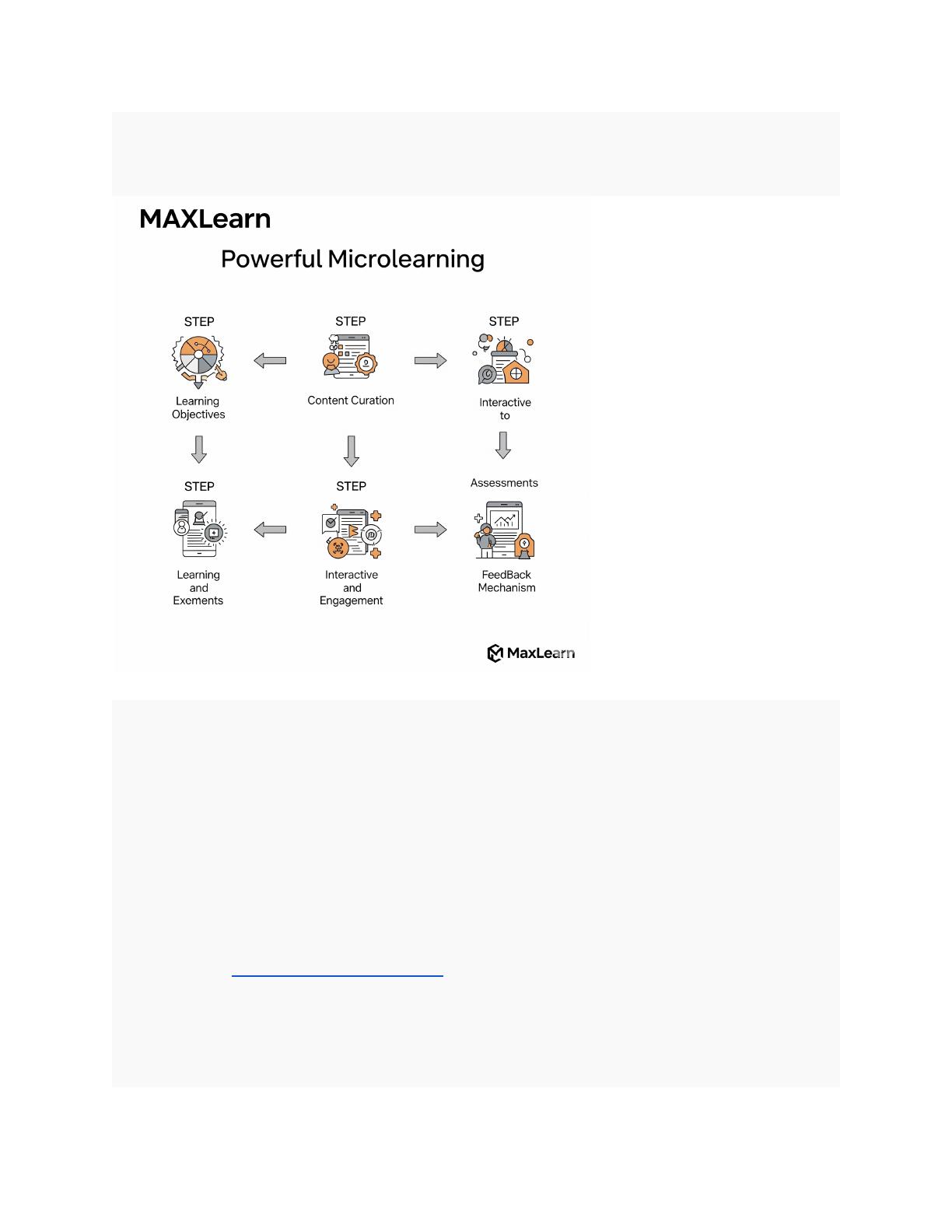 MAXLearn

Powerful Microlearning

STEP

Learning Objectives

STEP

Content Curation

STEP

Interactive to

STEP

Learning and Exements

STEP

Interactive and Engagement

Assessments

FeedBack Mechanism

MaxLearn